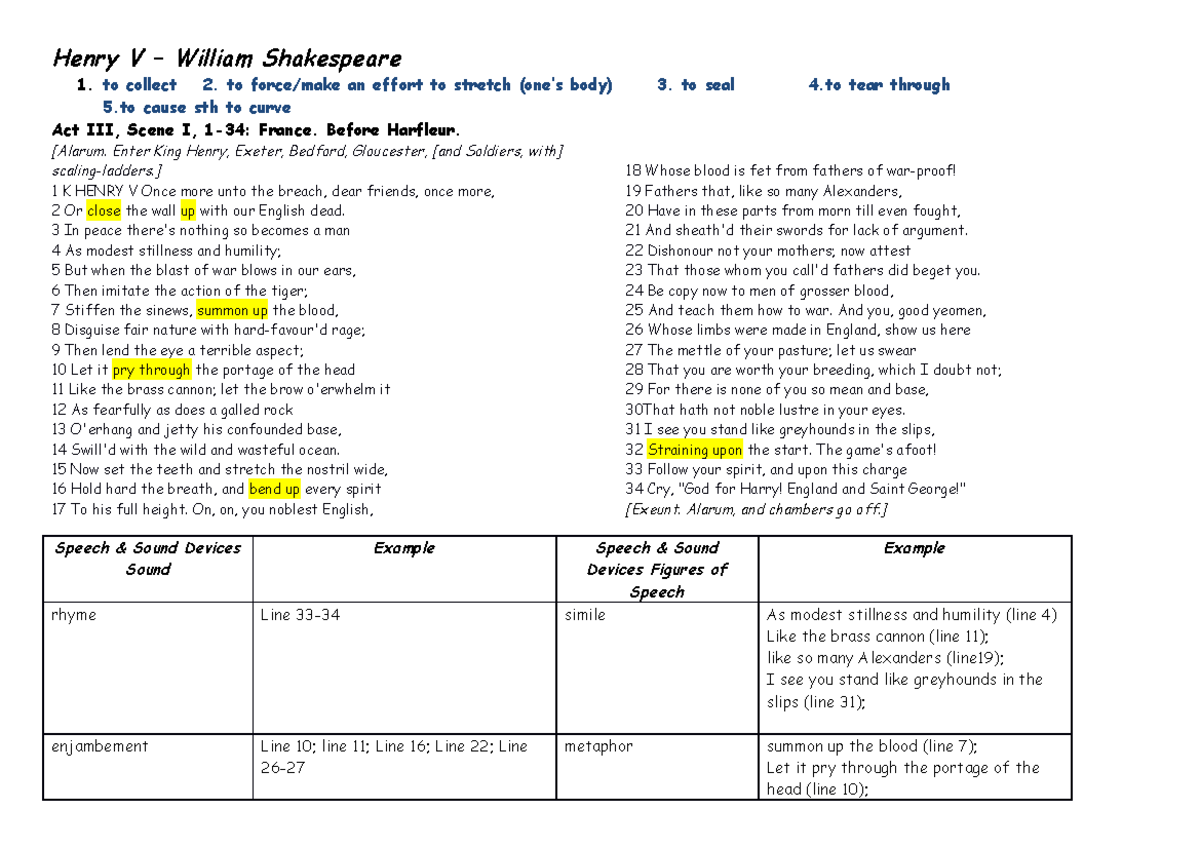 Henry V – William Shakespeare

1. to collect 2. to force/make an effort to stretch (one's body) 3. to seal 4.to tear through 5.to cause sth to curve

Act III, Scene I, 1-34: France. Before Harfleur.

[Alarum. Enter King Henry, Exeter, Bedford, Gloucester, [and Soldiers, with] scaling-ladders.]
1 K HENRY V Once more unto the breach, dear friends, once more,
2 Or close the wall up with our English dead.
3 In peace there's nothing so becomes a man
4 As modest stillness and humility;
5 But when the blast of war blows in our ears,
6 Then imitate the action of the tiger;
7 Stiffen the sinews, summon up the blood,
8 Disguise fair nature with hard-favour'd rage;
9 Then lend the eye a terrible aspect;
10 Let it pry through the portage of the head
11 Like the brass cannon; let the brow o'erwhelm it
12 As fearfully as does a galled rock
13 O'erhang and jetty his confounded base,
14 Swill'd with the wild and wasteful ocean.
15 Now set the teeth and stretch the nostril wide,
16 Hold hard the breath, and bend up every spirit
17 To his full height. On, on, you noblest English,

18 Whose blood is fet from fathers of war-proof!
19 Fathers that, like so many Alexanders,
20 Have in these parts from morn till even fought,
21 And sheath'd their swords for lack of argument.
22 Dishonour not your mothers; now attest
23 That those whom you call'd fathers did beget you.
24 Be copy now to men of grosser blood,
25 And teach them how to war. And you, good yeomen,
26 Whose limbs were made in England, show us here
27 The mettle of your pasture; let us swear
28 That you are worth your breeding, which I doubt not;
29 For there is none of you so mean and base,
30That hath not noble lustre in your eyes.
31 I see you stand like greyhounds in the slips,
32 Straining upon the start. The game's afoot!
33 Follow your spirit, and upon this charge
34 Cry, "God for Harry! England and Saint George!"
[Exeunt. Alarum, and chambers go off.]

| Speech & Sound Devices Sound | Example | Speech & Sound Devices Figures of Speech | Example |
|---|---|---|---|
| rhyme | Line 33-34 | simile | As modest stillness and humility (line 4) Like the brass cannon (line 11); like so many Alexanders (line19); I see you stand like greyhounds in the slips (line 31); |
| enjambement | Line 10; line 11; Line 16; Line 22; Line 26-27 | metaphor | summon up the blood (line 7); Let it pry through the portage of the head (line 10); |